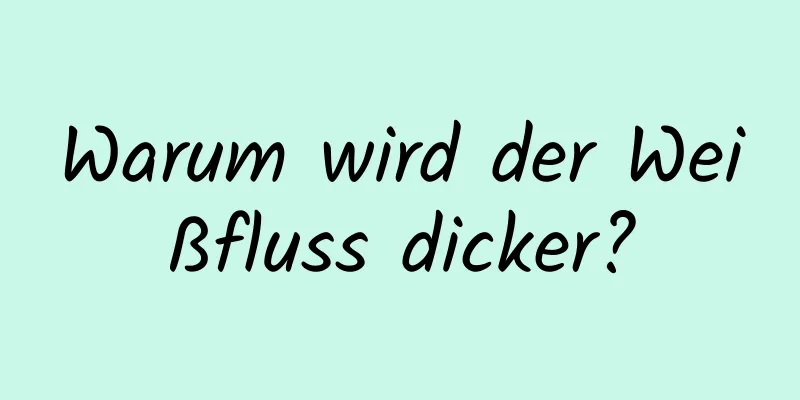 Warum wird der Weißfluss dicker?